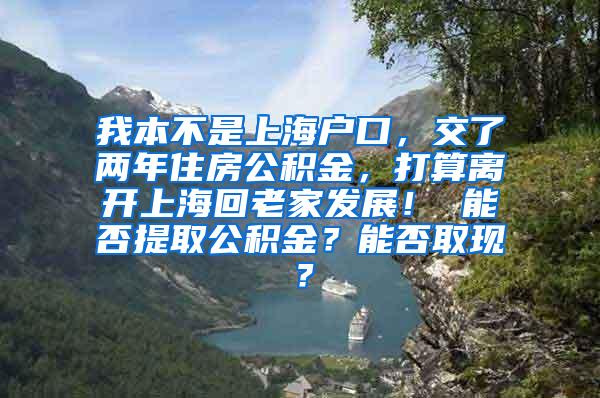 我本不是上海户口，交了两年住房公积金，打算离开上海回老家发展！ 能否提取公积金？能否取现？